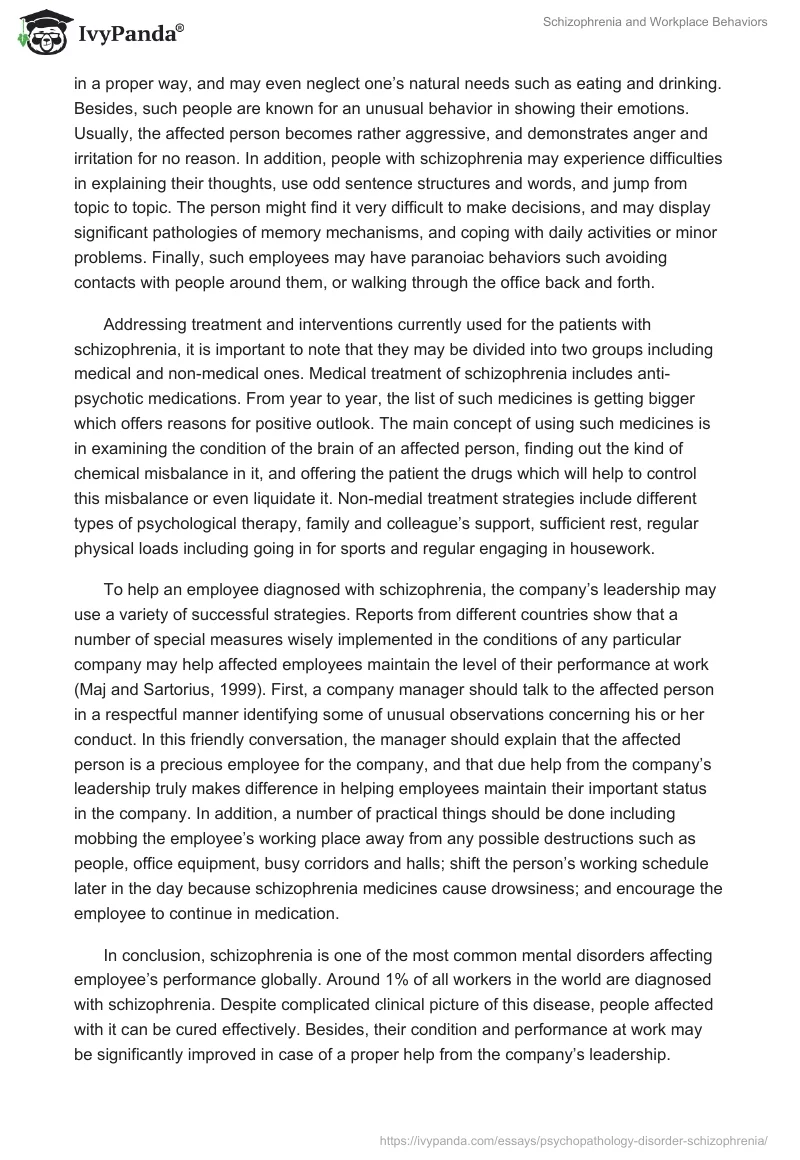 IvyPanda®

Schizophrenia and Workplace Behaviors

in a proper way, and may even neglect one's natural needs such as eating and drinking. Besides, such people are known for an unusual behavior in showing their emotions. Usually, the affected person becomes rather aggressive, and demonstrates anger and irritation for no reason. In addition, people with schizophrenia may experience difficulties in explaining their thoughts, use odd sentence structures and words, and jump from topic to topic. The person might find it very difficult to make decisions, and may display significant pathologies of memory mechanisms, and coping with daily activities or minor problems. Finally, such employees may have paranoiac behaviors such avoiding contacts with people around them, or walking through the office back and forth.

Addressing treatment and interventions currently used for the patients with schizophrenia, it is important to note that they may be divided into two groups including medical and non-medical ones. Medical treatment of schizophrenia includes anti-psychotic medications. From year to year, the list of such medicines is getting bigger which offers reasons for positive outlook. The main concept of using such medicines is in examining the condition of the brain of an affected person, finding out the kind of chemical misbalance in it, and offering the patient the drugs which will help to control this misbalance or even liquidate it. Non-medial treatment strategies include different types of psychological therapy, family and colleague's support, sufficient rest, regular physical loads including going in for sports and regular engaging in housework.

To help an employee diagnosed with schizophrenia, the company's leadership may use a variety of successful strategies. Reports from different countries show that a number of special measures wisely implemented in the conditions of any particular company may help affected employees maintain the level of their performance at work (Maj and Sartorius, 1999). First, a company manager should talk to the affected person in a respectful manner identifying some of unusual observations concerning his or her conduct. In this friendly conversation, the manager should explain that the affected person is a precious employee for the company, and that due help from the company's leadership truly makes difference in helping employees maintain their important status in the company. In addition, a number of practical things should be done including mobbing the employee's working place away from any possible destructions such as people, office equipment, busy corridors and halls; shift the person's working schedule later in the day because schizophrenia medicines cause drowsiness; and encourage the employee to continue in medication.

In conclusion, schizophrenia is one of the most common mental disorders affecting employee's performance globally. Around 1% of all workers in the world are diagnosed with schizophrenia. Despite complicated clinical picture of this disease, people affected with it can be cured effectively. Besides, their condition and performance at work may be significantly improved in case of a proper help from the company's leadership.

https://ivypanda.com/essays/psychopathology-disorder-schizophrenia/